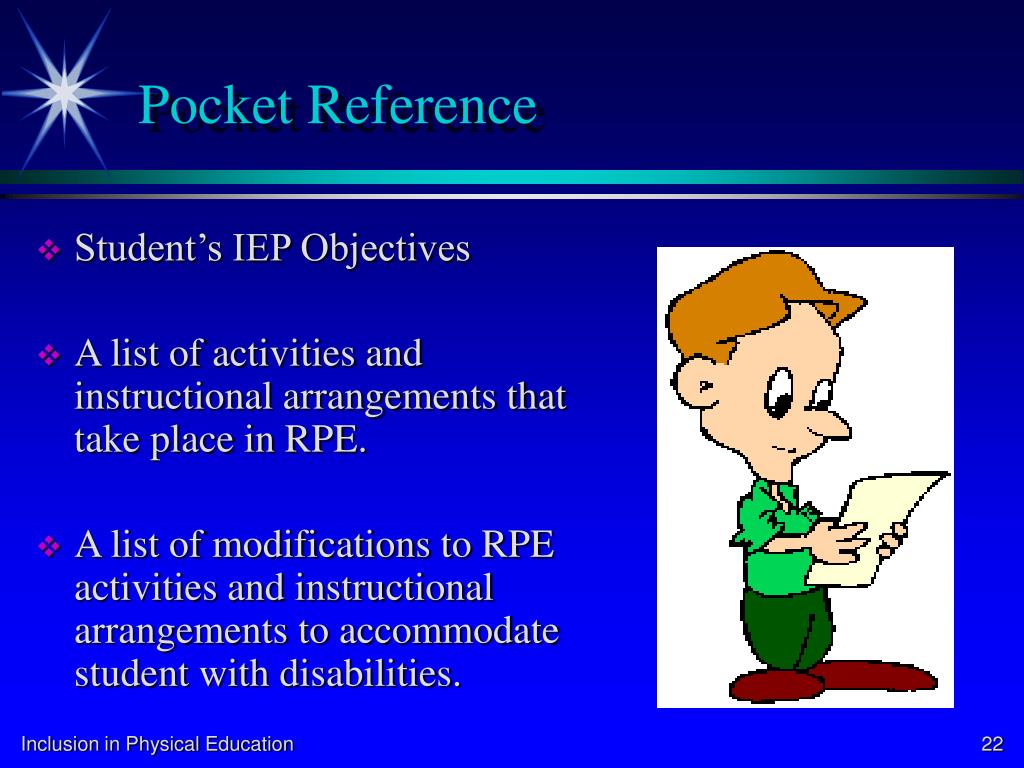 Pocket Reference

❖ Student’s IEP Objectives

❖ A list of activities and instructional arrangements that take place in RPE.

❖ A list of modifications to RPE activities and instructional arrangements to accommodate student with disabilities.

Inclusion in Physical Education

22